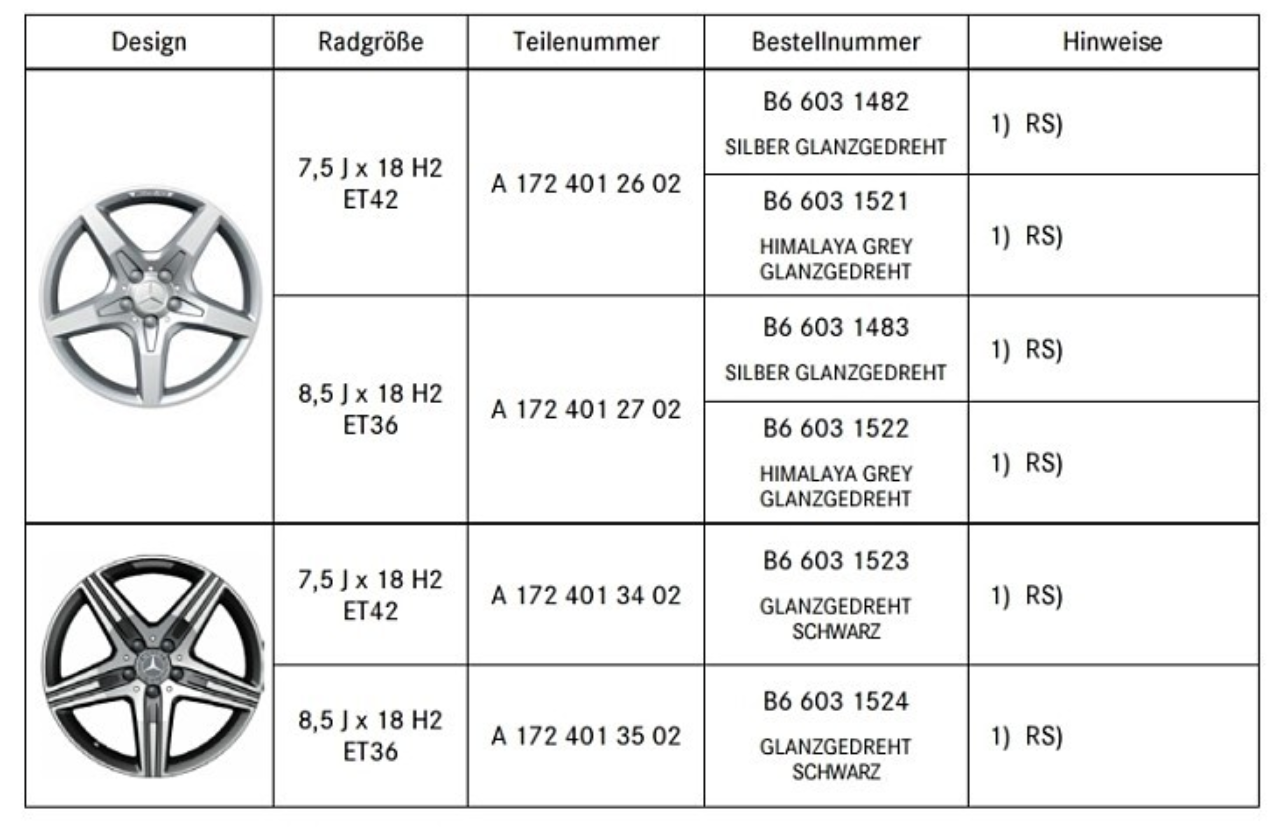 | Design | Radgröße | Teilenummer | Bestellnummer | Hinweise |
|---|---|---|---|---|
| | 7,5 J x 18 H2 ET42 | A 172 401 26 02 | B6 603 1482 SILBER GLANZGEDREHT | 1) RS) |
| | | | B6 603 1521 HIMALAYA GREY GLANZGEDREHT | 1) RS) |
| | 8,5 J x 18 H2 ET36 | A 172 401 27 02 | B6 603 1483 SILBER GLANZGEDREHT | 1) RS) |
| | | | B6 603 1522 HIMALAYA GREY GLANZGEDREHT | 1) RS) |
| | 7,5 J x 18 H2 ET42 | A 172 401 34 02 | B6 603 1523 GLANZGEDREHT SCHWARZ | 1) RS) |
| | 8,5 J x 18 H2 ET36 | A 172 401 35 02 | B6 603 1524 GLANZGEDREHT SCHWARZ | 1) RS) |